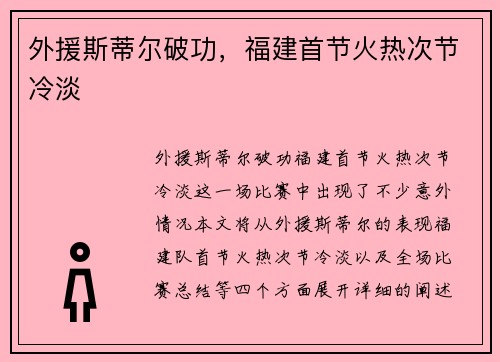 外援斯蒂尔破功，福建首节火热次节冷淡

外援斯蒂尔破功福建首节火热次节冷淡这一场比赛中出现了不少意外情况本文将从外援斯蒂尔的表现福建队首节火热次节冷淡以及全场比赛总结等四个方面展开详细的阐述